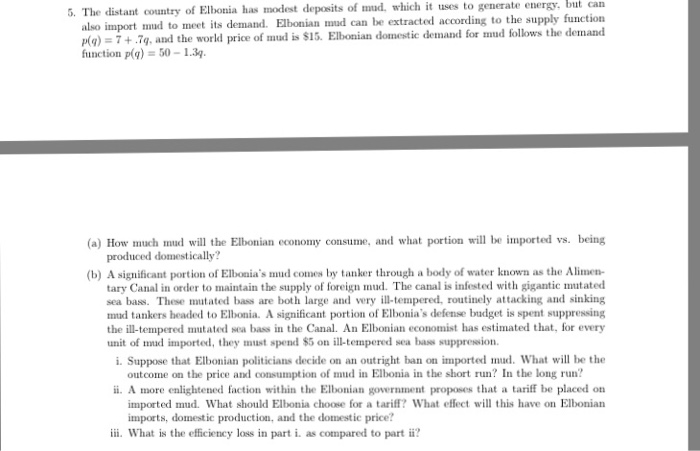 5. The distant country of Elbonia has modest deposits of mud, which it uses to generate energy, but can also import mud to meet its demand. Elbonian mud can be extracted according to the supply function $p(q) = 7 + .7q$, and the world price of mud is \$15. Elbonian domestic demand for mud follows the demand function $p(q) = 50 - 1.3q$.

(a) How much mud will the Elbonian economy consume, and what portion will be imported vs. being produced domestically?

(b) A significant portion of Elbonia's mud comes by tanker through a body of water known as the Alimentary Canal in order to maintain the supply of foreign mud. The canal is infested with gigantic mutated sea bass. These mutated bass are both large and very ill-tempered, routinely attacking and sinking mud tankers headed to Elbonia. A significant portion of Elbonia's defense budget is spent suppressing the ill-tempered mutated sea bass in the Canal. An Elbonian economist has estimated that, for every unit of mud imported, they must spend \$5 on ill-tempered sea bass suppression.

i. Suppose that Elbonian politicians decide on an outright ban on imported mud. What will be the outcome on the price and consumption of mud in Elbonia in the short run? In the long run?

ii. A more enlightened faction within the Elbonian government proposes that a tariff be placed on imported mud. What should Elbonia choose for a tariff? What effect will this have on Elbonian imports, domestic production, and the domestic price?

iii. What is the efficiency loss in part i. as compared to part ii?